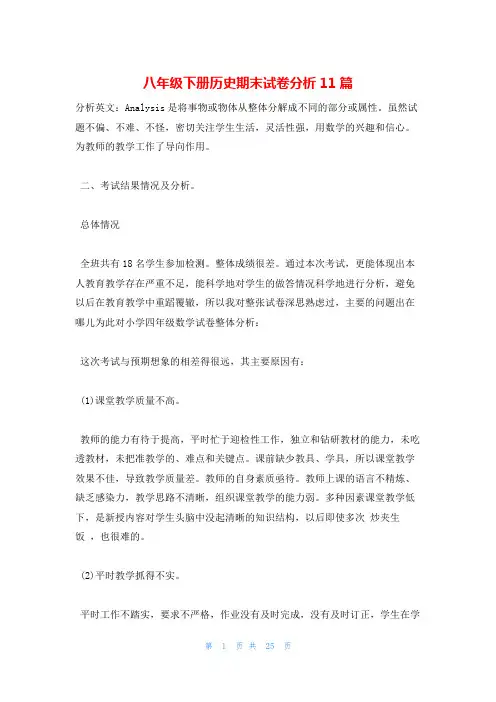 八年级下册历史期末试卷分析 11 篇

分析英文：Analysis 是将事物或物体从整体分解成不同的部分或属性。虽然试题不偏、不难、不怪，密切关注学生生活，灵活性强，用数学的兴趣和信心。为教师的教学工作了导向作用。

二、考试结果情况及分析。

总体情况

全班共有 18 名学生参加检测。整体成绩很差。通过本次考试，更能体现出本人教育教学存在严重不足，能科学地对学生的做答情况科学地进行分析，避免以后在教育教学中重蹈覆辙，所以我对整张试卷深思熟虑过，主要的问题出在哪儿为此对小学四年级数学试卷整体分析：

这次考试与预期想象的相差得很远，其主要原因有：

(1)课堂教学质量不高。

教师的能力有待于提高，平时忙于迎检性工作，独立和钻研教材的能力，未吃透教材，未把准教学的、难点和关键点。课前缺少教具、学具，所以课堂教学效果不佳，导致教学质量差。教师的自身素质亟待。教师上课的语言不精炼、缺乏感染力，教学思路不清晰，组织课堂教学的能力弱。多种因素课堂教学低下，是新授内容对学生头脑中没起清晰的知识结构，以后即使多次 炒夹生饭 ，也很难的。

(2)平时教学抓得不实。

平时工作不踏实，要求不严格，作业没有及时完成，没有及时订正，学生在学

第 1 页 共 25 页